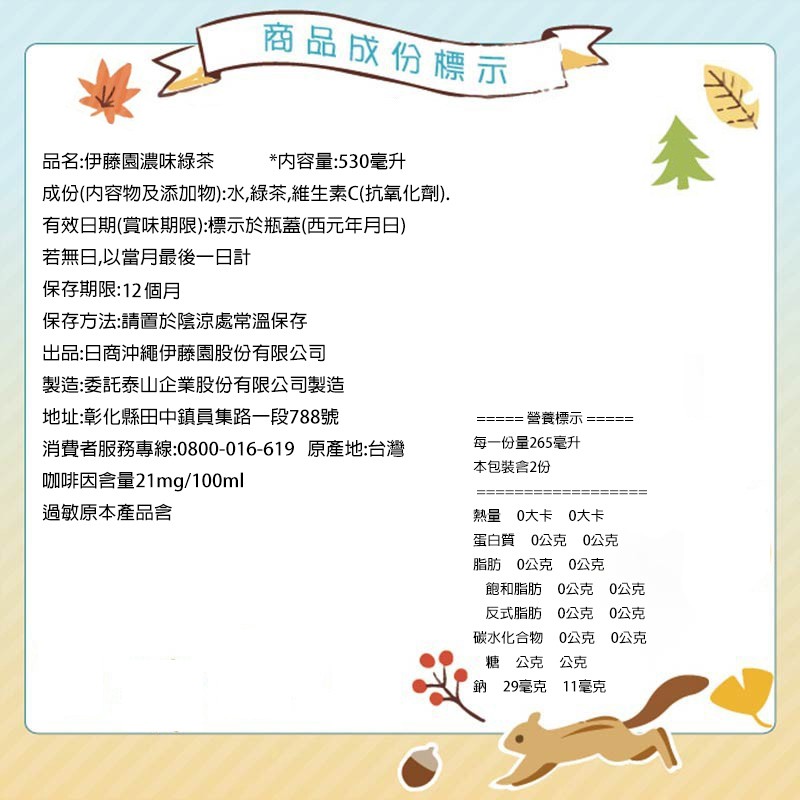 商品成份標示

品名:伊藤園濃味綠茶　*內容量:530毫升
成份(內容物及添加物):水,綠茶,維生素C(抗氧化劑).
有效日期(賞味期限):標示於瓶蓋(西元年月日)
若無日,以當月最後一日計
保存期限:12個月
保存方法:請置於陰涼處常溫保存
出品:日商沖繩伊藤園股份有限公司
製造:委託泰山企業股份有限公司製造
地址:彰化縣田中鎮員集路一段788號
消費者服務專線:0800-016-619　原產地:台灣
咖啡因含量21mg/100ml
過敏原本產品含

===== 營養標示 =====
每一份量265毫升
本包裝含2份
==================
熱量　0大卡　0大卡
蛋白質　0公克　0公克
脂肪　0公克　0公克
飽和脂肪　0公克　0公克
反式脂肪　0公克　0公克
碳水化合物　0公克　0公克
糖　公克　公克
鈉　29毫克　11毫克